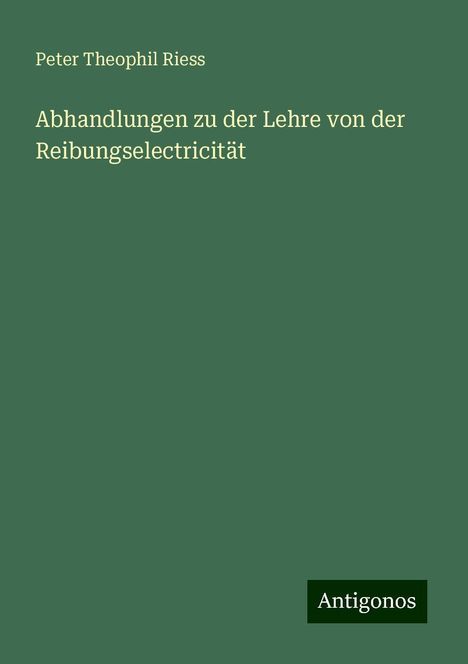 Peter Theophil Riess

Abhandlungen zu der Lehre von der Reibungselectricität

Antigonos